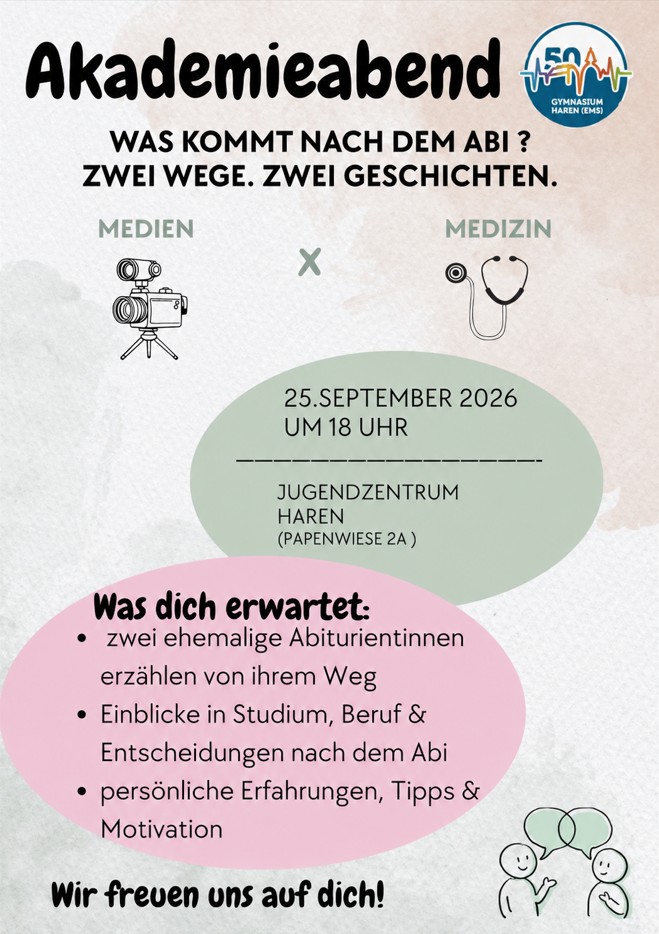 Akademieabend

50
GYMNASIUM
HAREN (EMS)

WAS KOMMT NACH DEM ABI ?
ZWEI WEGE. ZWEI GESCHICHTEN.

MEDIEN

X

MEDIZIN

25.SEPTEMBER 2026
UM 18 UHR

JUGENDZENTRUM
HAREN
(PAPENWIESE 2A )

Was dich erwartet:
• zwei ehemalige Abiturientinnen erzählen von ihrem Weg
• Einblicke in Studium, Beruf & Entscheidungen nach dem Abi
• persönliche Erfahrungen, Tipps & Motivation

Wir freuen uns auf dich!